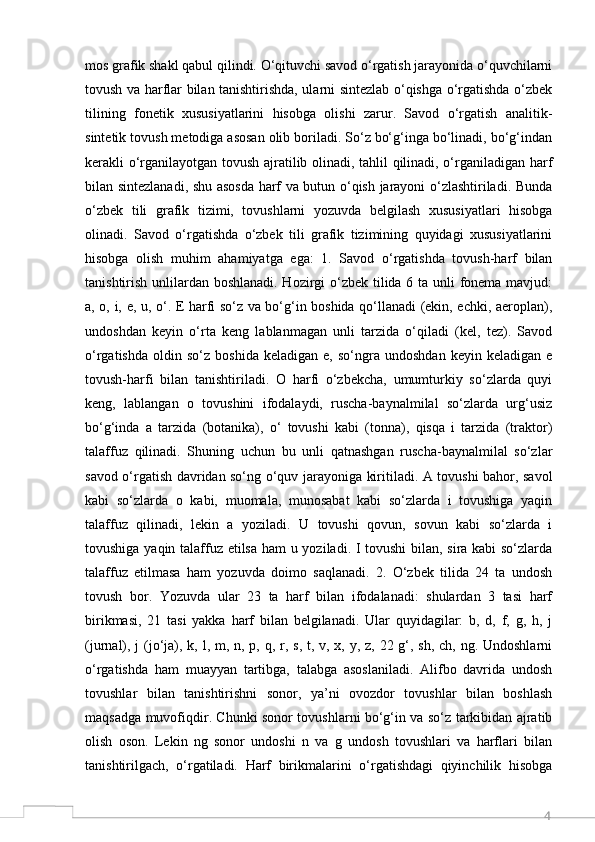 mos grafik shakl qabul qilindi. O‘qituvchi savod o‘rgatish jarayonida o‘quvchilarni tovush va harflar bilan tanishtirishda, ularni sintezlab o‘qishga o‘rgatishda o‘zbek tilining fonetik xususiyatlarini hisobga olishi zarur. Savod o‘rgatish analitik-sintetik tovush metodiga asosan olib boriladi. So‘z bo‘g‘inga bo‘linadi, bo‘g‘indan kerakli o‘rganilayotgan tovush ajratilib olinadi, tahlil qilinadi, o‘rganiladigan harf bilan sintezlanadi, shu asosda harf va butun o‘qish jarayoni o‘zlashtiriladi. Bunda o‘zbek tili grafik tizimi, tovushlarni yozuvda belgilash xususiyatlari hisobga olinadi. Savod o‘rgatishda o‘zbek tili grafik tizimining quyidagi xususiyatlarini hisobga olish muhim ahamiyatga ega: 1. Savod o‘rgatishda tovush-harf bilan tanishtirish unlilardan boshlanadi. Hozirgi o‘zbek tilida 6 ta unli fonema mavjud: a, o, i, e, u, o‘. E harfi so‘z va bo‘g‘in boshida qo‘llanadi (ekin, echki, aeroplan), undoshdan keyin o‘rta keng lablanmagan unli tarzida o‘qiladi (kel, tez). Savod o‘rgatishda oldin so‘z boshida keladigan e, so‘ngra undoshdan keyin keladigan e tovush-harfi bilan tanishtiriladi. O harfi o‘zbekcha, umumturkiy so‘zlarda quyi keng, lablangan o tovushini ifodalaydi, ruscha-baynalmilal so‘zlarda urg‘usiz bo‘g‘inda a tarzida (botanika), o‘ tovushi kabi (tonna), qisqa i tarzida (traktor) talaffuz qilinadi. Shuning uchun bu unli qatnashgan ruscha-baynalmilal so‘zlar savod o‘rgatish davridan so‘ng o‘quv jarayoniga kiritiladi. A tovushi bahor, savol kabi so‘zlarda o kabi, muomala, munosabat kabi so‘zlarda i tovushiga yaqin talaffuz qilinadi, lekin a yoziladi. U tovushi qovun, sovun kabi so‘zlarda i tovushiga yaqin talaffuz etilsa ham u yoziladi. I tovushi bilan, sira kabi so‘zlarda talaffuz etilmasa ham yozuvda doimo saqlanadi. 2. O‘zbek tilida 24 ta undosh tovush bor. Yozuvda ular 23 ta harf bilan ifodalanadi: shulardan 3 tasi harf birikmasi, 21 tasi yakka harf bilan belgilanadi. Ular quyidagilar: b, d, f, g, h, j (jurnal), j (jo‘ja), k, l, m, n, p, q, r, s, t, v, x, y, z, 22 g‘, sh, ch, ng. Undoshlarni o‘rgatishda ham muayyan tartibga, talabga asoslaniladi. Alifbo davrida undosh tovushlar bilan tanishtirishni sonor, ya’ni ovozdor tovushlar bilan boshlash maqsadga muvofiqdir. Chunki sonor tovushlarni bo‘g‘in va so‘z tarkibidan ajratib olish oson. Lekin ng sonor undoshi n va g undosh tovushlari va harflari bilan tanishtirilgach, o‘rgatiladi. Harf birikmalarini o‘rgatishdagi qiyinchilik hisobga

4